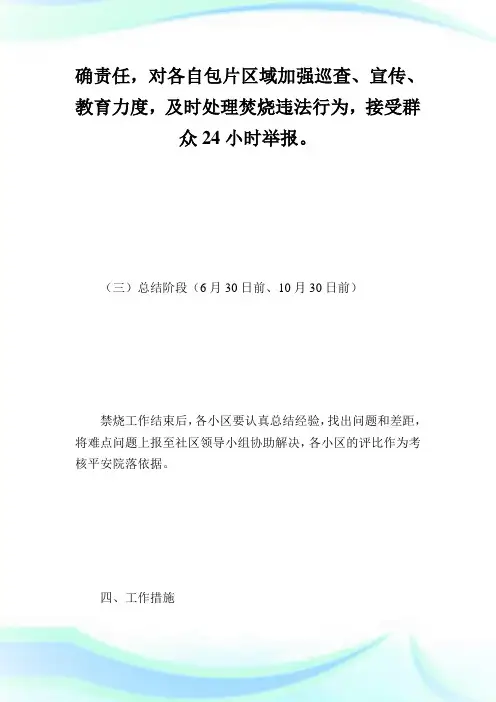 确责任，对各自包片区域加强巡查、宣传、教育力度，及时处理焚烧违法行为，接受群众24小时举报。

（三）总结阶段（6月30日前、10月30日前）

禁烧工作结束后，各小区要认真总结经验，找出问题和差距，将难点问题上报至社区领导小组协助解决，各小区的评比作为考核平安院落依据。

四、工作措施